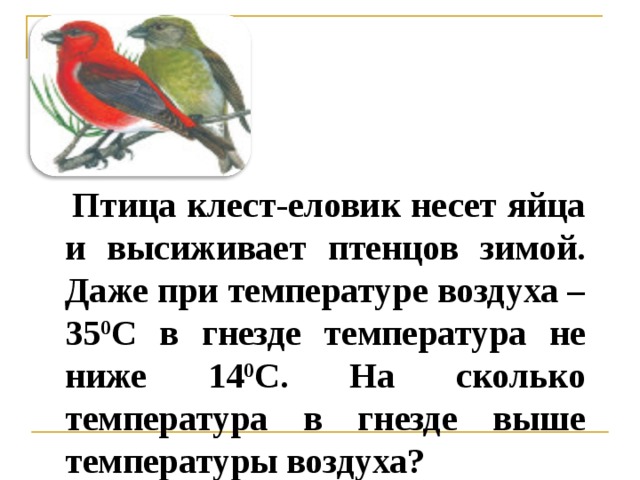 Птица клест-еловик несет яйца и высиживает птенцов зимой. Даже при температуре воздуха – $35^0$С в гнезде температура не ниже $14^0$С. На сколько температура в гнезде выше температуры воздуха?